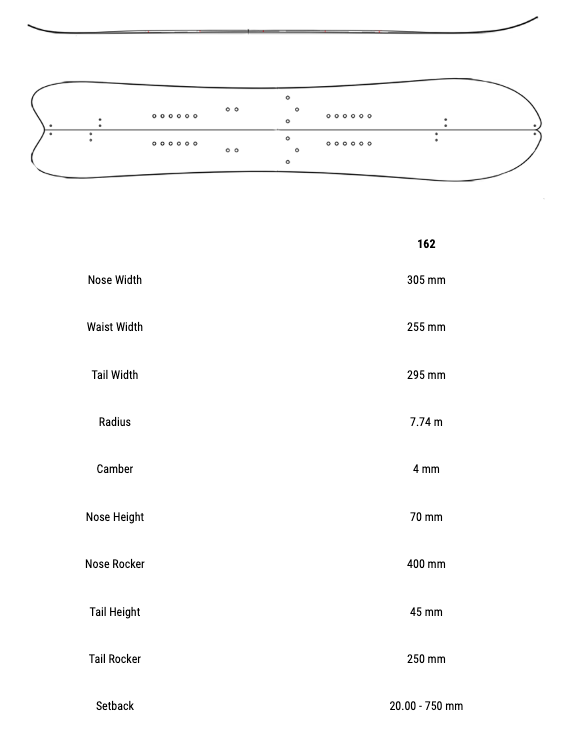 | | 162 |
|---|---|
| Nose Width | 305 mm |
| Waist Width | 255 mm |
| Tail Width | 295 mm |
| Radius | 7.74 m |
| Camber | 4 mm |
| Nose Height | 70 mm |
| Nose Rocker | 400 mm |
| Tail Height | 45 mm |
| Tail Rocker | 250 mm |
| Setback | 20.00 - 750 mm |